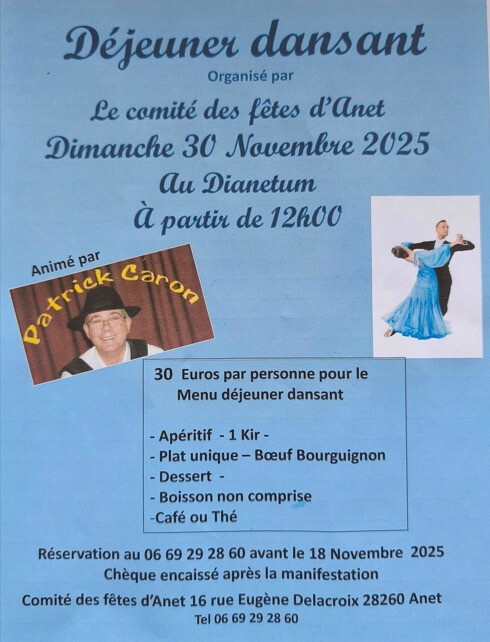 Déjeuner dansant

Organisé par

Le comité des fêtes d'Anet

Dimanche 30 Novembre 2025

Au Dianetum

À partir de 12h00

Animé par

Patrick Caron

30 Euros par personne pour le Menu déjeuner dansant

- Apéritif - 1 Kir -
- Plat unique – Bœuf Bourguignon
- Dessert -
- Boisson non comprise
-Café ou Thé

Réservation au 06 69 29 28 60 avant le 18 Novembre 2025
Chèque encaissé après la manifestation

Comité des fêtes d'Anet 16 rue Eugène Delacroix 28260 Anet
Tel 06 69 29 28 60